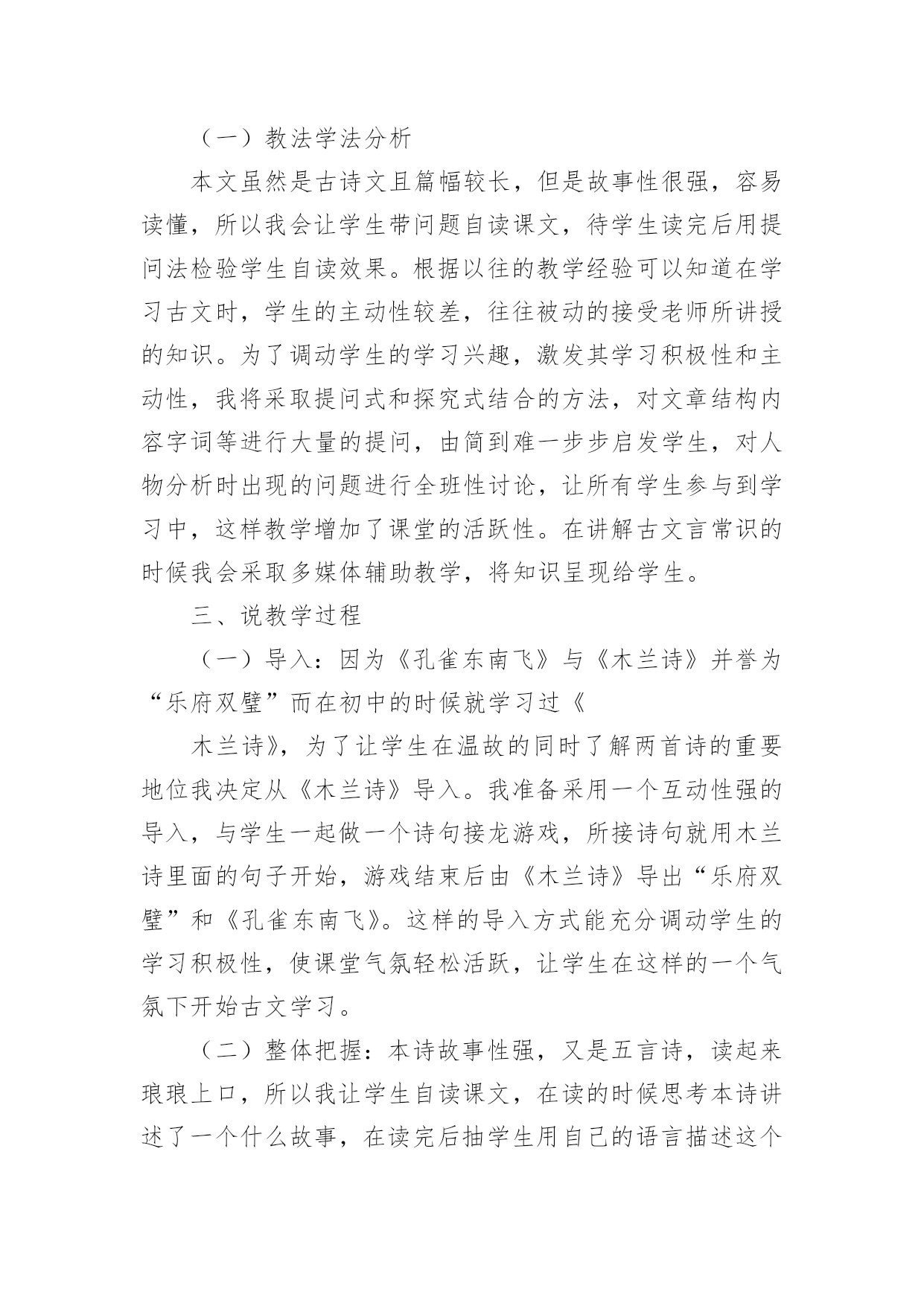 （一）教法学法分析

本文虽然是古诗文且篇幅较长，但是故事性很强，容易读懂，所以我会让学生带问题自读课文，待学生读完后用提问法检验学生自读效果。根据以往的教学经验可以知道在学习古文时，学生的主动性较差，往往被动的接受老师所讲授的知识。为了调动学生的学习兴趣，激发其学习积极性和主动性，我将采取提问式和探究式结合的方法，对文章结构内容字词等进行大量的提问，由简到难一步步启发学生，对人物分析时出现的问题进行全班性讨论，让所有学生参与到学习中，这样教学增加了课堂的活跃性。在讲解古文言常识的时候我会采取多媒体辅助教学，将知识呈现给学生。

三、说教学过程

（一）导入：因为《孔雀东南飞》与《木兰诗》并誉为“乐府双璧”而在初中的时候就学习过《

木兰诗》，为了让学生在温故的同时了解两首诗的重要地位我决定从《木兰诗》导入。我准备采用一个互动性强的导入，与学生一起做一个诗句接龙游戏，所接诗句就用木兰诗里面的句子开始，游戏结束后由《木兰诗》导出“乐府双璧”和《孔雀东南飞》。这样的导入方式能充分调动学生的学习积极性，使课堂气氛轻松活跃，让学生在这样的一个气氛下开始古文学习。

（二）整体把握：本诗故事性强，又是五言诗，读起来琅琅上口，所以我让学生自读课文，在读的时候思考本诗讲述了一个什么故事，在读完后抽学生用自己的语言描述这个